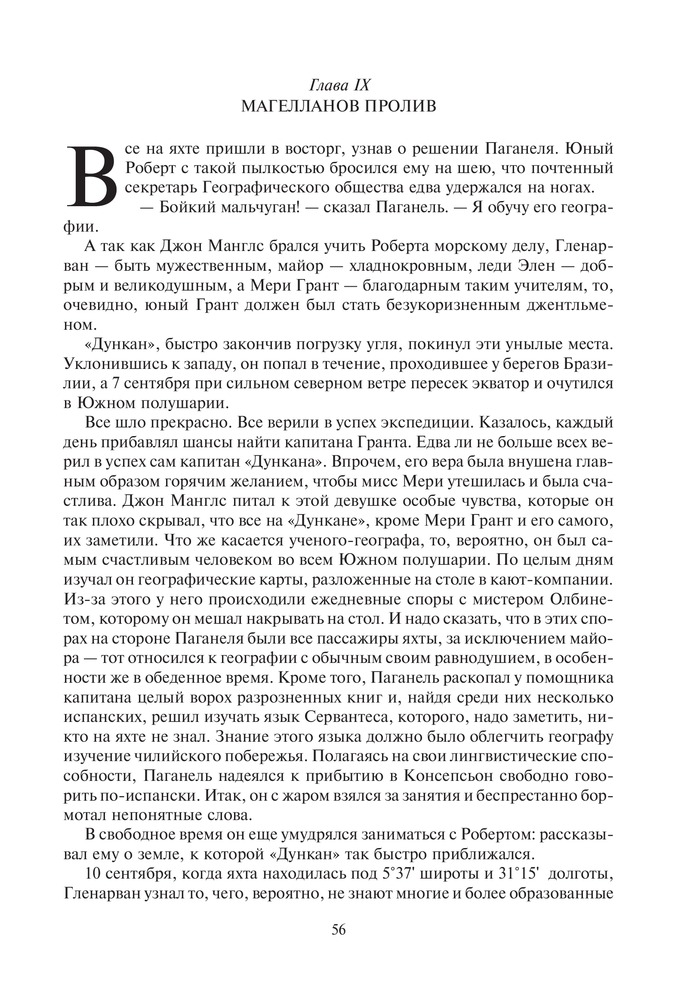 Глава IX
МАГЕЛЛАНОВ ПРОЛИВ

Все на яхте пришли в восторг, узнав о решении Паганеля. Юный Роберт с такой пылкостью бросился ему на шею, что почтенный секретарь Географического общества едва удержался на ногах.

— Бойкий мальчуган! — сказал Паганель. — Я обучу его географии.

А так как Джон Манглс брался учить Роберта морскому делу, Гленарван — быть мужественным, майор — хладнокровным, леди Элен — добрым и великодушным, а Мери Грант — благодарным таким учителям, то, очевидно, юный Грант должен был стать безукоризненным джентльменом.

«Дункан», быстро закончив погрузку угля, покинул эти унылые места. Уклонившись к западу, он попал в течение, проходившее у берегов Бразилии, а 7 сентября при сильном северном ветре пересек экватор и очутился в Южном полушарии.

Все шло прекрасно. Все верили в успех экспедиции. Казалось, каждый день прибавлял шансы найти капитана Гранта. Едва ли не больше всех верил в успех сам капитан «Дункана». Впрочем, его вера была внушена главным образом горячим желанием, чтобы мисс Мери утешилась и была счастлива. Джон Манглс питал к этой девушке особые чувства, которые он так плохо скрывал, что все на «Дункане», кроме Мери Грант и его самого, их заметили. Что же касается ученого-географа, то, вероятно, он был самым счастливым человеком во всем Южном полушарии. По целым дням изучал он географические карты, разложенные на столе в кают-компании. Из-за этого у него происходили ежедневные споры с мистером Олбинетом, которому он мешал накрывать на стол. И надо сказать, что в этих спорах на стороне Паганеля были все пассажиры яхты, за исключением майора — тот относился к географии с обычным своим равнодушием, в особенности же в обеденное время. Кроме того, Паганель раскопал у помощника капитана целый ворох разрозненных книг и, найдя среди них несколько испанских, решил изучать язык Сервантеса, которого, надо заметить, никто на яхте не знал. Знание этого языка должно было облегчить географу изучение чилийского побережья. Полагаясь на свои лингвистические способности, Паганель надеялся к прибытию в Консепсьон свободно говорить по-испански. Итак, он с жаром взялся за занятия и беспрестанно бормотал непонятные слова.

В свободное время он еще умудрялся заниматься с Робертом: рассказывал ему о земле, к которой «Дункан» так быстро приближался.

10 сентября, когда яхта находилась под 5°37' широты и 31°15' долготы, Гленарван узнал то, чего, вероятно, не знают многие и более образованные

56